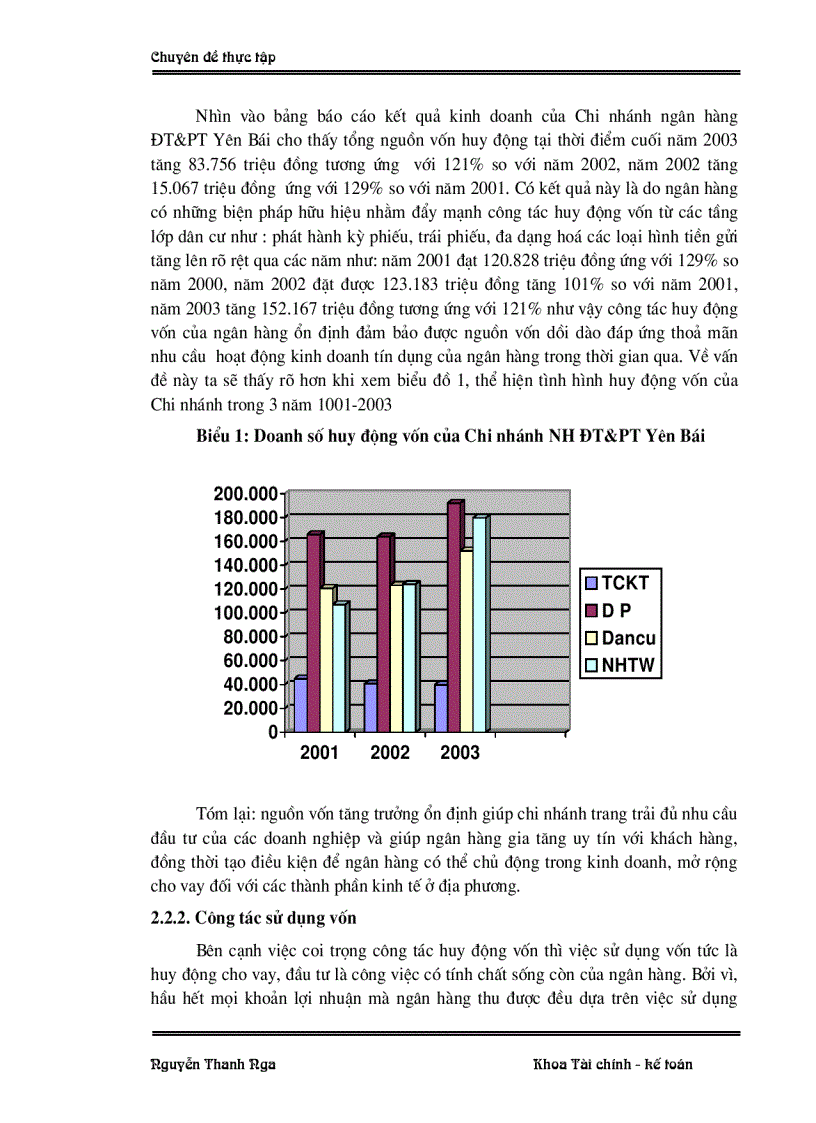 Chuyên đề thực tập

Nhìn vào bảng báo cáo kết quả kinh doanh của Chi nhánh ngân hàng ĐT&PT Yên Bái cho thấy tổng nguồn vốn huy động tại thời điểm cuối năm 2003 tăng 83.756 triệu đồng tương ứng với 121% so với năm 2002, năm 2002 tăng 15.067 triệu đồng ứng với 129% so với năm 2001. Có kết quả này là do ngân hàng có những biện pháp hữu hiệu nhằm đẩy mạnh công tác huy động vốn từ các tầng lớp dân cư như : phát hành kỳ phiếu, trái phiếu, đa dạng hoá các loại hình tiền gửi tăng lên rõ rệt qua các năm như: năm 2001 đạt 120.828 triệu đồng ứng với 129% so năm 2000, năm 2002 đặt được 123.183 triệu đồng tăng 101% so với năm 2001, năm 2003 tăng 152.167 triệu đồng tương ứng với 121% như vậy công tác huy động vốn của ngân hàng ổn định đảm bảo được nguồn vốn dồi dào đáp ứng thoả mãn nhu cầu hoạt động kinh doanh tín dụng của ngân hàng trong thời gian qua. Về vấn đề này ta sẽ thấy rõ hơn khi xem biểu đồ 1, thể hiện tình hình huy động vốn của Chi nhánh trong 3 năm 1001-2003

Biểu 1: Doanh số huy động vốn của Chi nhánh NH ĐT&PT Yên Bái

200.000
180.000
160.000
140.000
120.000
100.000
80.000
60.000
40.000
20.000
0
2001 2002 2003
TCKT
D P
Dancu
NHTW

Tóm lại: nguồn vốn tăng trưởng ổn định giúp chi nhánh trang trải đủ nhu cầu đầu tư của các doanh nghiệp và giúp ngân hàng gia tăng uy tín với khách hàng, đồng thời tạo điều kiện để ngân hàng có thể chủ động trong kinh doanh, mở rộng cho vay đối với các thành phần kinh tế ở địa phương.

2.2.2. Công tác sử dụng vốn

Bên cạnh việc coi trọng công tác huy động vốn thì việc sử dụng vốn tức là huy động cho vay, đầu tư là công việc có tính chất sống còn của ngân hàng. Bởi vì, hầu hết mọi khoản lợi nhuận mà ngân hàng thu được đều dựa trên việc sử dụng

Nguyễn Thanh Nga Khoa Tài chính - kế toán